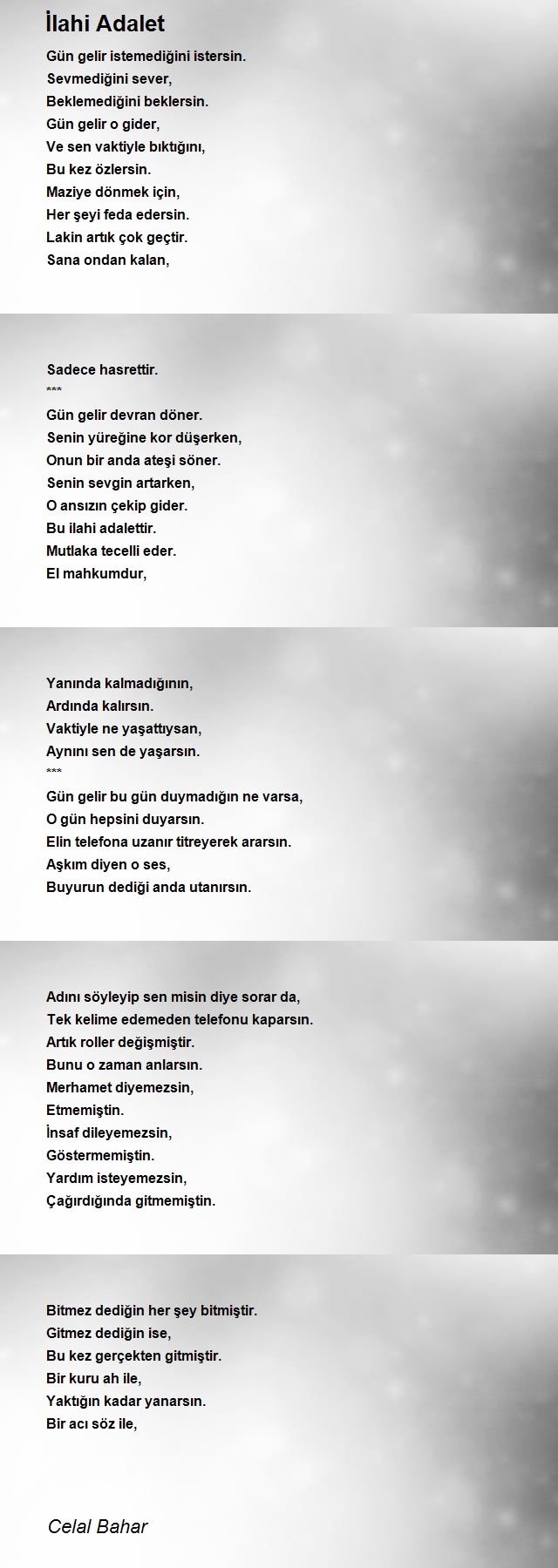 İlahi Adalet

Gün gelir istemediğini istersin.
Sevmediğini sever,
Beklemediğini beklersin.
Gün gelir o gider,
Ve sen vaktiyle bıktığını,
Bu kez özlersin.
Maziye dönmek için,
Her şeyi feda edersin.
Lakin artık çok geçtir.
Sana ondan kalan,

Sadece hasrettir.
***
Gün gelir devran döner.
Senin yüreğine kor düşerken,
Onun bir anda ateşi söner.
Senin sevgin artarken,
O ansızın çekip gider.
Bu ilahi adalettir.
Mutlaka tecelli eder.
El mahkumdur,

Yanında kalmadığının,
Ardında kalırsın.
Vaktiyle ne yaşattıysan,
Aynını sen de yaşarsın.
***
Gün gelir bu gün duymadığın ne varsa,
O gün hepsini duyarsın.
Elin telefona uzanır titreyerek ararsın.
Aşkım diyen o ses,
Buyurun dediği anda utanırsın.

Adını söyleyip sen misin diye sorar da,
Tek kelime edemeden telefonu kaparsın.
Artık roller değişmiştir.
Bunu o zaman anlarsın.
Merhamet diyemezsin,
Etmemiştin.
İnsaf dileyemezsin,
Göstermemiştin.
Yardım isteyemezsin,
Çağırdığında gitmemiştin.

Bitmez dediğin her şey bitmiştir.
Gitmez dediğin ise,
Bu kez gerçekten gitmiştir.
Bir kuru ah ile,
Yaktığın kadar yanarsın.
Bir acı söz ile,

Celal Bahar